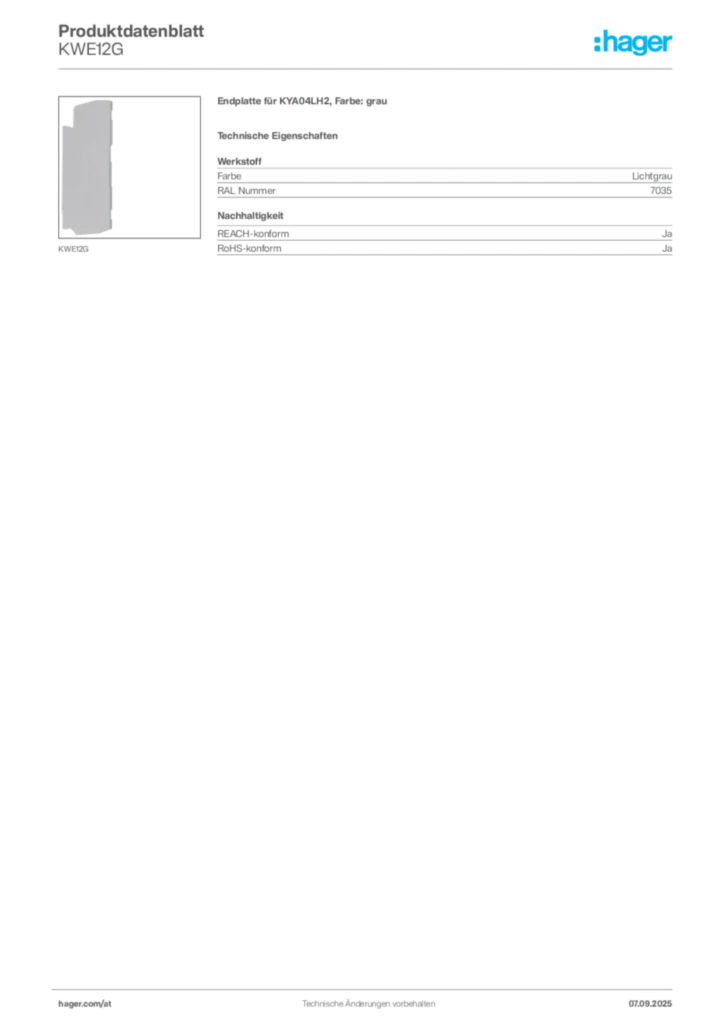 Produktdatenblatt
KWE12G

:hager

KWE12G

Endplatte für KYA04LH2, Farbe: grau

Technische Eigenschaften

Werkstoff
Farbe Lichtgrau
RAL Nummer 7035

Nachhaltigkeit
REACH-konform Ja
RoHS-konform Ja

hager.com/at Technische Änderungen vorbehalten 07.09.2025